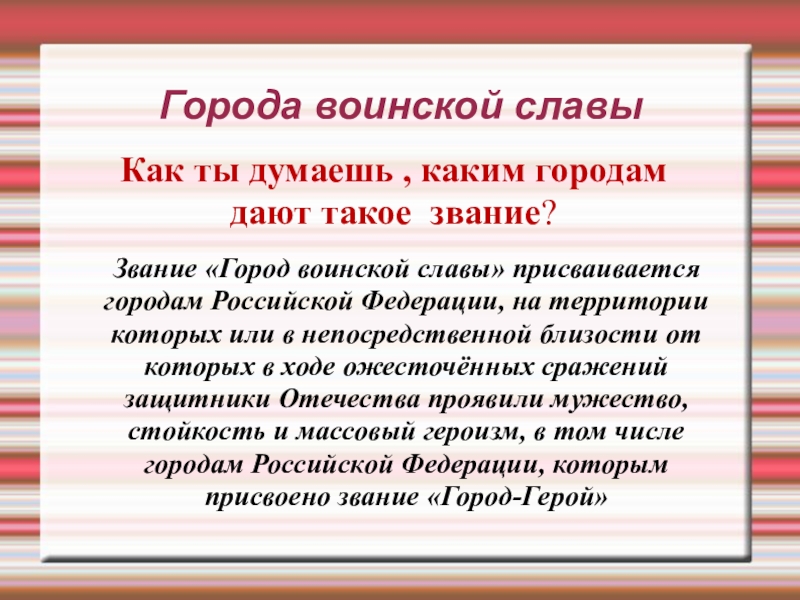 Города воинской славы

Как ты думаешь , каким городам дают такое звание?

Звание «Город воинской славы» присваивается городам Российской Федерации, на территории которых или в непосредственной близости от которых в ходе ожесточённых сражений защитники Отечества проявили мужество, стойкость и массовый героизм, в том числе городам Российской Федерации, которым присвоено звание «Город-Герой»